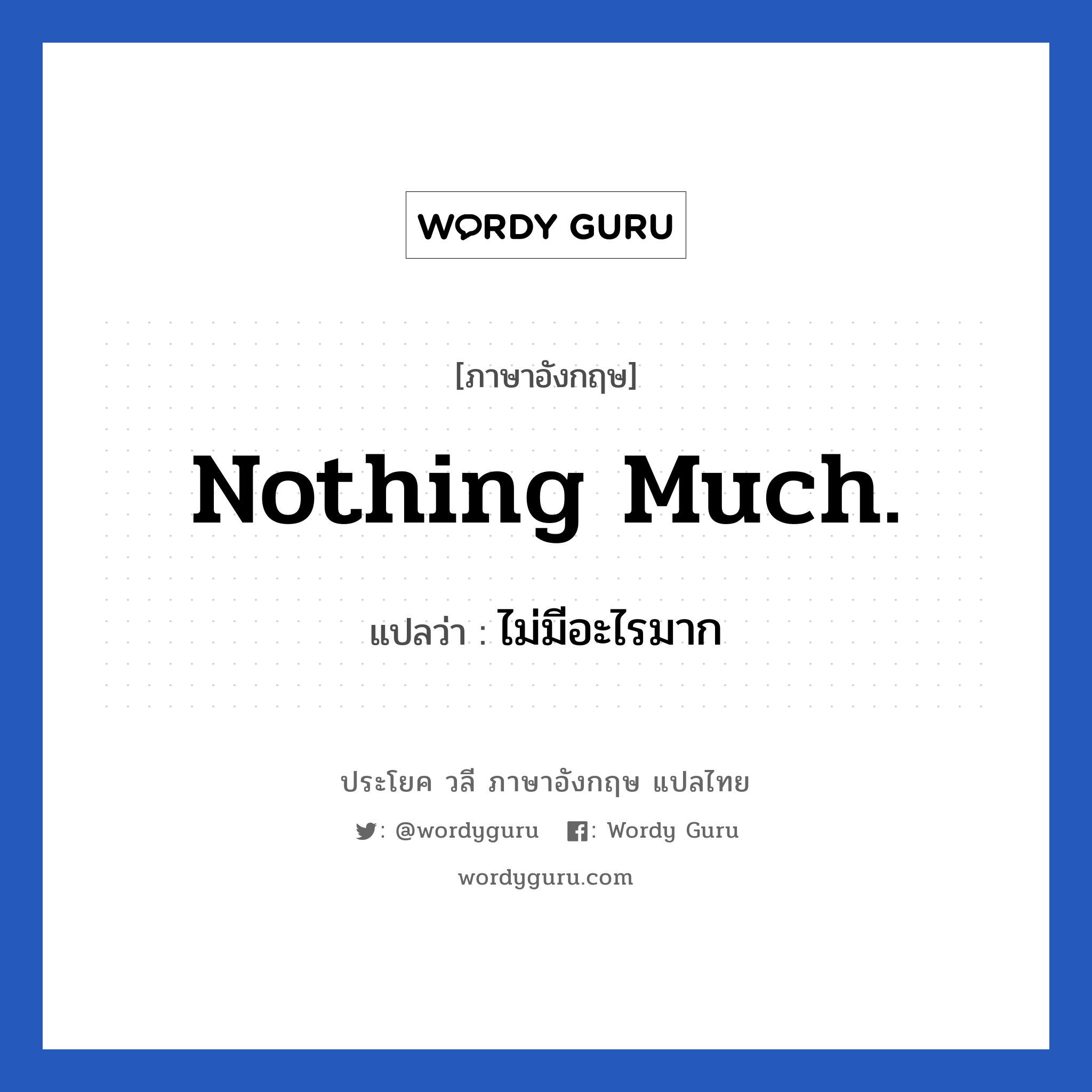 WORDY GURU

[ภาษาอังกฤษ]

Nothing Much.

แปลว่า : ไม่มีอะไรมาก

ประโยค วลี ภาษาอังกฤษ แปลไทย

: @wordyguru : Wordy Guru

wordyguru.com